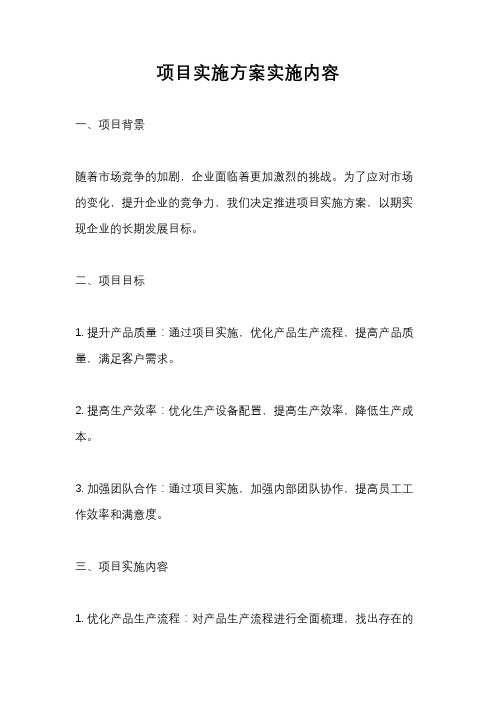 项目实施方案实施内容

一、项目背景

随着市场竞争的加剧，企业面临着更加激烈的挑战。为了应对市场的变化，提升企业的竞争力，我们决定推进项目实施方案，以期实现企业的长期发展目标。

二、项目目标

1. 提升产品质量：通过项目实施，优化产品生产流程，提高产品质量，满足客户需求。

2. 提高生产效率：优化生产设备配置，提高生产效率，降低生产成本。

3. 加强团队合作：通过项目实施，加强内部团队协作，提高员工工作效率和满意度。

三、项目实施内容

1. 优化产品生产流程：对产品生产流程进行全面梳理，找出存在的